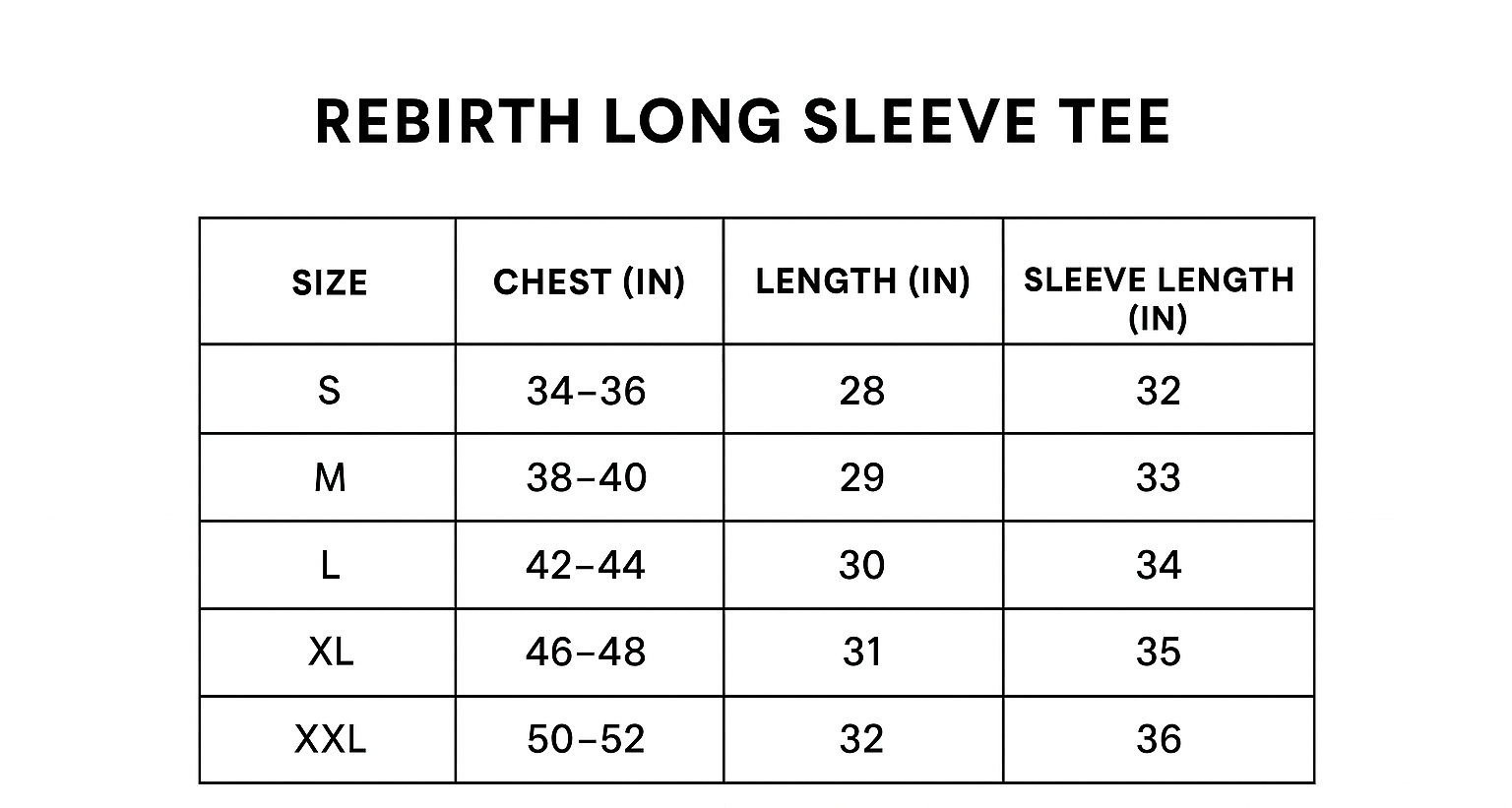 REBIRTH LONG SLEEVE TEE

| SIZE | CHEST (IN) | LENGTH (IN) | SLEEVE LENGTH (IN) |
|---|---|---|---|
| S | 34–36 | 28 | 32 |
| M | 38–40 | 29 | 33 |
| L | 42–44 | 30 | 34 |
| XL | 46–48 | 31 | 35 |
| XXL | 50–52 | 32 | 36 |